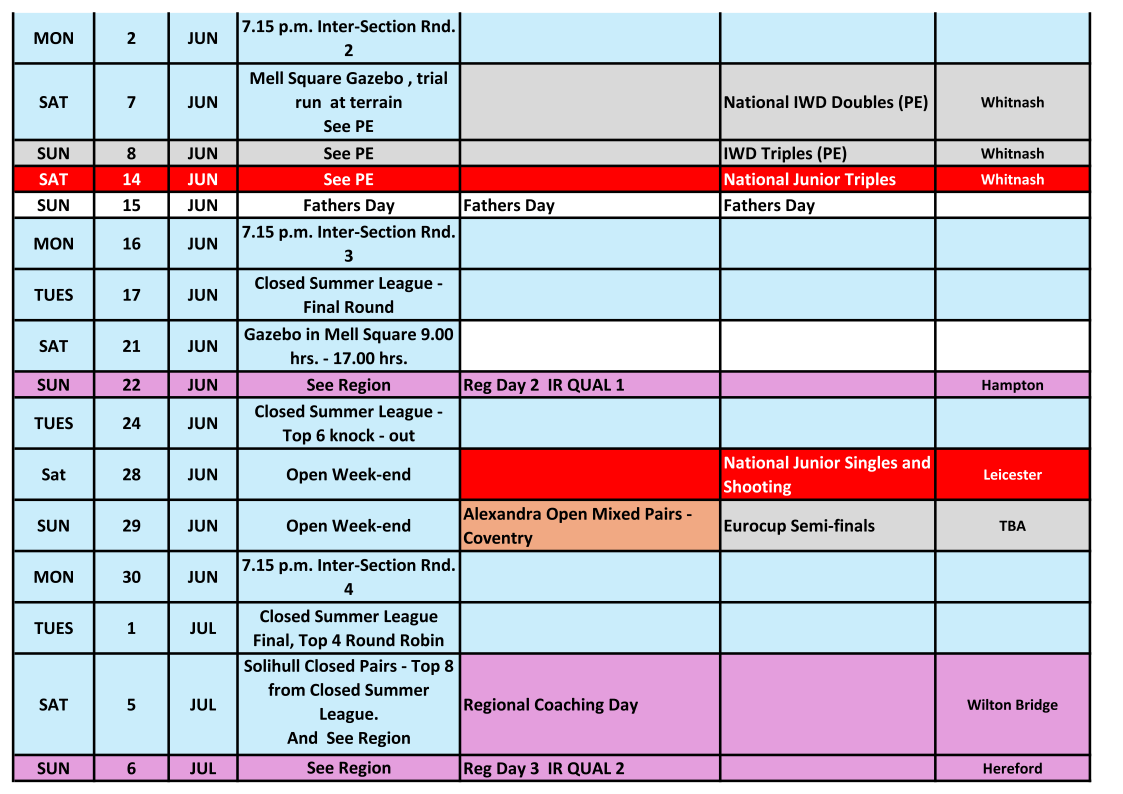 | MON | 2 | JUN | 7.15 p.m. Inter-Section Rnd. 2 | | | |
|---|---|---|---|---|---|---|
| SAT | 7 | JUN | Mell Square Gazebo , trial run at terrain See PE | | National IWD Doubles (PE) | Whitnash |
| SUN | 8 | JUN | See PE | | IWD Triples (PE) | Whitnash |
| SAT | 14 | JUN | See PE | | National Junior Triples | Whitnash |
| SUN | 15 | JUN | Fathers Day | Fathers Day | Fathers Day | |
| MON | 16 | JUN | 7.15 p.m. Inter-Section Rnd. 3 | | | |
| TUES | 17 | JUN | Closed Summer League - Final Round | | | |
| SAT | 21 | JUN | Gazebo in Mell Square 9.00 hrs. - 17.00 hrs. | | | |
| SUN | 22 | JUN | See Region | Reg Day 2 IR QUAL 1 | | Hampton |
| TUES | 24 | JUN | Closed Summer League - Top 6 knock - out | | | |
| Sat | 28 | JUN | Open Week-end | | National Junior Singles and Shooting | Leicester |
| SUN | 29 | JUN | Open Week-end | Alexandra Open Mixed Pairs - Coventry | Eurocup Semi-finals | TBA |
| MON | 30 | JUN | 7.15 p.m. Inter-Section Rnd. 4 | | | |
| TUES | 1 | JUL | Closed Summer League Final, Top 4 Round Robin | | | |
| SAT | 5 | JUL | Solihull Closed Pairs - Top 8 from Closed Summer League. And See Region | Regional Coaching Day | | Wilton Bridge |
| SUN | 6 | JUL | See Region | Reg Day 3 IR QUAL 2 | | Hereford |